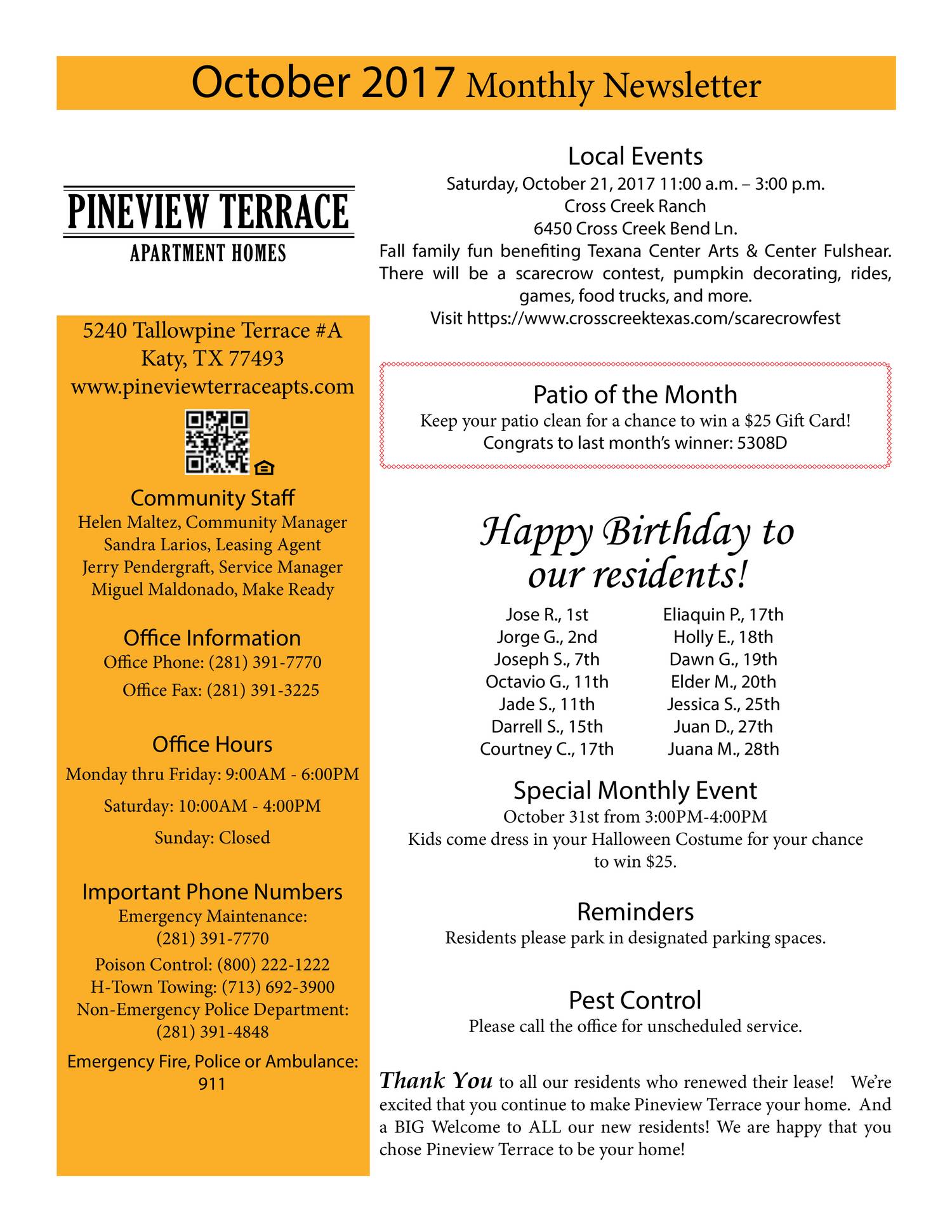 October 2017 Monthly Newsletter

PINEVIEW TERRACE
APARTMENT HOMES

5240 Tallowpine Terrace #A
Katy, TX 77493
www.pineviewterraceapts.com

Community Staff
Helen Maltez, Community Manager
Sandra Larios, Leasing Agent
Jerry Pendergraft, Service Manager
Miguel Maldonado, Make Ready

Office Information
Office Phone: (281) 391-7770
Office Fax: (281) 391-3225

Office Hours
Monday thru Friday: 9:00AM - 6:00PM
Saturday: 10:00AM - 4:00PM
Sunday: Closed

Important Phone Numbers
Emergency Maintenance:
(281) 391-7770
Poison Control: (800) 222-1222
H-Town Towing: (713) 692-3900
Non-Emergency Police Department:
(281) 391-4848
Emergency Fire, Police or Ambulance:
911

Local Events
Saturday, October 21, 2017 11:00 a.m. – 3:00 p.m.
Cross Creek Ranch
6450 Cross Creek Bend Ln.
Fall family fun benefiting Texana Center Arts & Center Fulshear. There will be a scarecrow contest, pumpkin decorating, rides, games, food trucks, and more.
Visit https://www.crosscreektexas.com/scarecrowfest

Patio of the Month
Keep your patio clean for a chance to win a $25 Gift Card!
Congrats to last month's winner: 5308D

Happy Birthday to our residents!

Jose R., 1st
Jorge G., 2nd
Joseph S., 7th
Octavio G., 11th
Jade S., 11th
Darrell S., 15th
Courtney C., 17th

Eliaquin P., 17th
Holly E., 18th
Dawn G., 19th
Elder M., 20th
Jessica S., 25th
Juan D., 27th
Juana M., 28th

Special Monthly Event
October 31st from 3:00PM-4:00PM
Kids come dress in your Halloween Costume for your chance to win $25.

Reminders
Residents please park in designated parking spaces.

Pest Control
Please call the office for unscheduled service.

Thank You to all our residents who renewed their lease! We're excited that you continue to make Pineview Terrace your home. And a BIG Welcome to ALL our new residents! We are happy that you chose Pineview Terrace to be your home!